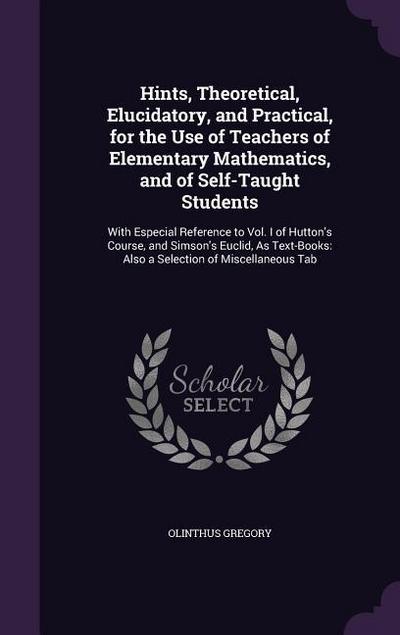 Hints, Theoretical, Elucidatory, and Practical, for the Use of Teachers of Elementary Mathematics, and of Self-Taught Students

With Especial Reference to Vol. I of Hutton's Course, and Simson's Euclid, As Text-Books: Also a Selection of Miscellaneous Tab

Scholar SELECT

OLINTHUS GREGORY